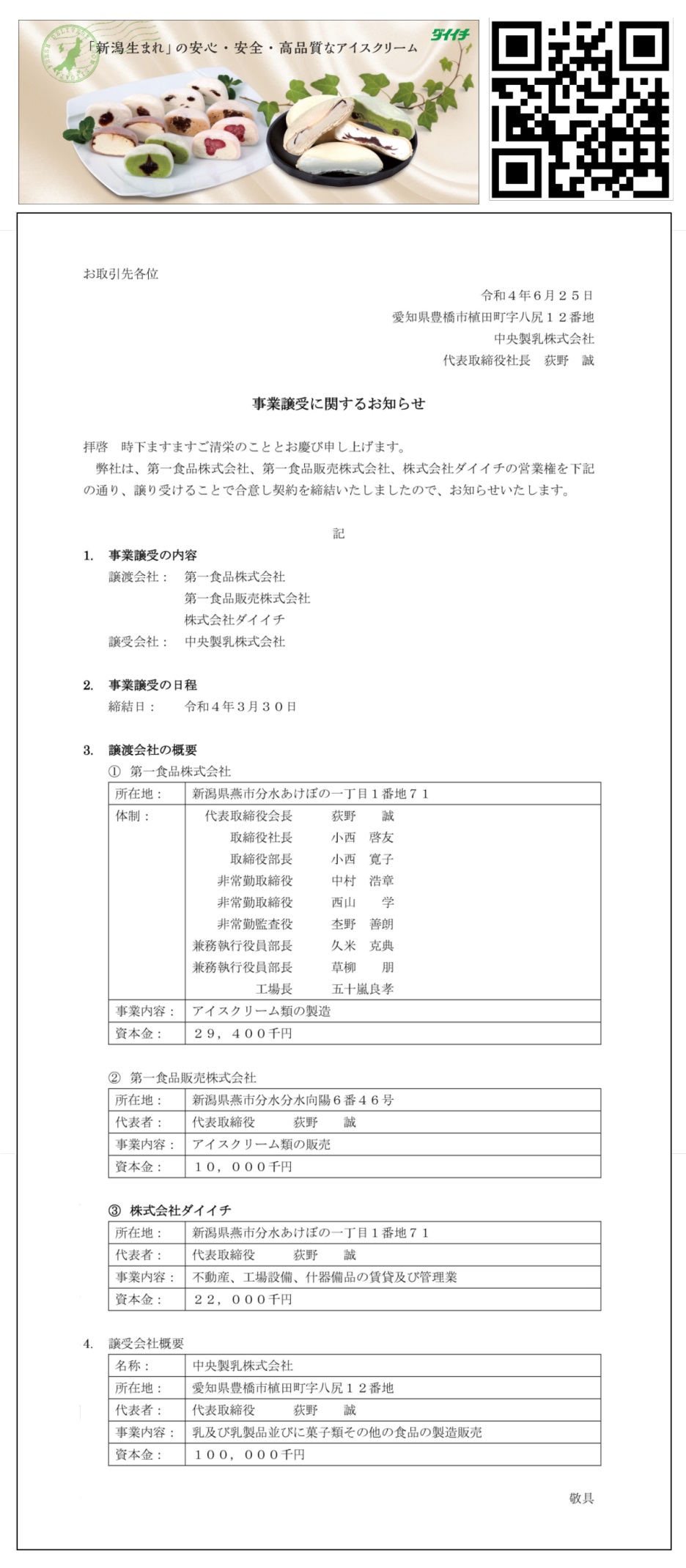 「新潟生まれ」の安心・安全・高品質なアイスクリーム

ダイイチ

お取引先各位

令和４年６月２５日
愛知県豊橋市植田町字八尻１２番地
中央製乳株式会社
代表取締役社長　荻野　誠

事業譲受に関するお知らせ

拝啓　時下ますますご清栄のこととお慶び申し上げます。
弊社は、第一食品株式会社、第一食品販売株式会社、株式会社ダイイチの営業権を下記の通り、譲り受けることで合意し契約を締結いたしましたので、お知らせいたします。

記

1.　事業譲受の内容
譲渡会社：　第一食品株式会社
第一食品販売株式会社
株式会社ダイイチ
譲受会社：　中央製乳株式会社

2.　事業譲受の日程
締結日：　令和４年３月３０日

3.　譲渡会社の概要
①　第一食品株式会社

| 所在地： | 新潟県燕市分水あけぼの一丁目１番地７１ |
|---|---|
| 体制： | 代表取締役会長　荻野　誠<br>取締役社長　小西　啓友<br>取締役部長　小西　寛子<br>非常勤取締役　中村　浩章<br>非常勤取締役　西山　学<br>非常勤監査役　杢野　善朗<br>兼務執行役員部長　久米　克典<br>兼務執行役員部長　草柳　朋<br>工場長　五十嵐良孝 |
| 事業内容： | アイスクリーム類の製造 |
| 資本金： | ２９，４００千円 |

②　第一食品販売株式会社

| 所在地： | 新潟県燕市分水分水向陽６番４６号 |
|---|---|
| 代表者： | 代表取締役　荻野　誠 |
| 事業内容： | アイスクリーム類の販売 |
| 資本金： | １０，０００千円 |

③　株式会社ダイイチ

| 所在地： | 新潟県燕市分水あけぼの一丁目１番地７１ |
|---|---|
| 代表者： | 代表取締役　荻野　誠 |
| 事業内容： | 不動産、工場設備、什器備品の賃貸及び管理業 |
| 資本金： | ２２，０００千円 |

4.　譲受会社概要

| 名称： | 中央製乳株式会社 |
|---|---|
| 所在地： | 愛知県豊橋市植田町字八尻１２番地 |
| 代表者： | 代表取締役　荻野　誠 |
| 事業内容： | 乳及び乳製品並びに菓子類その他の食品の製造販売 |
| 資本金： | １００，０００千円 |

敬具